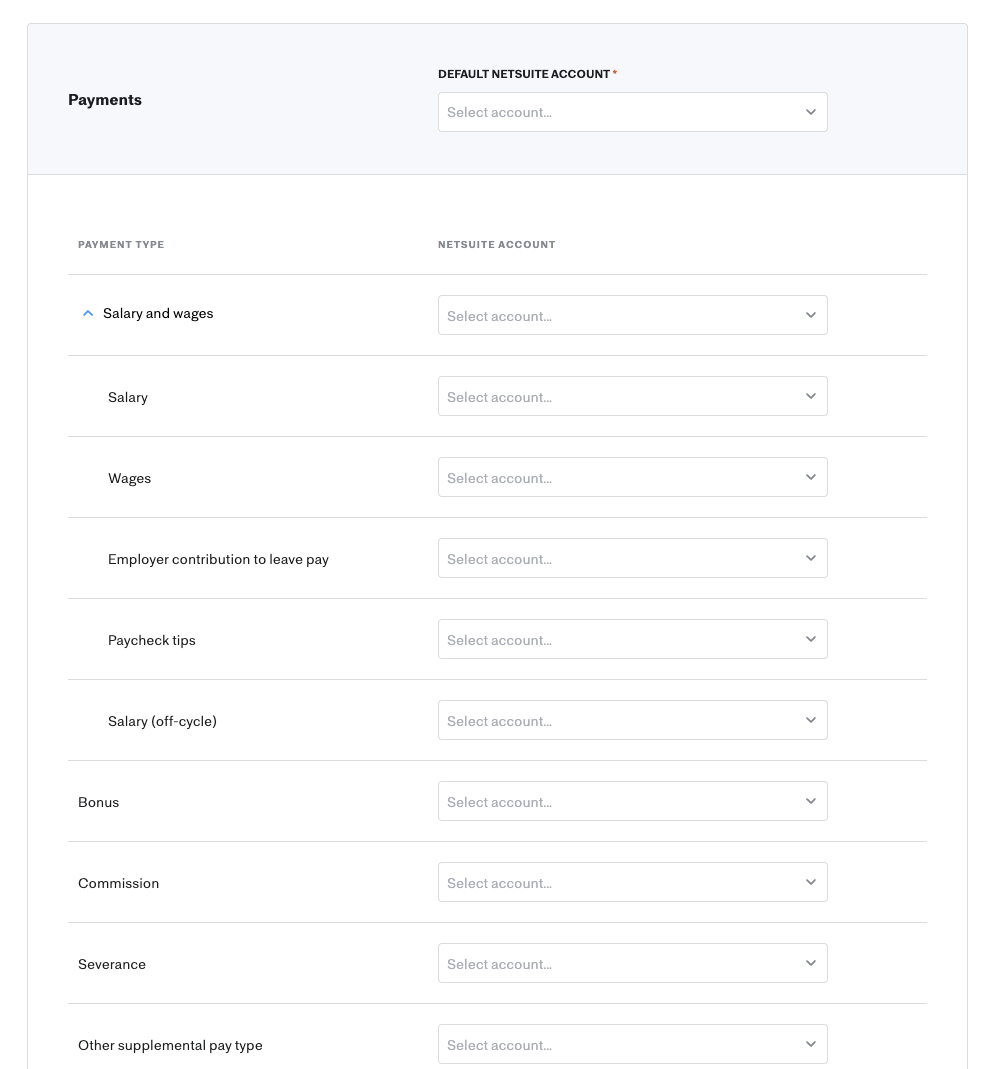 Payments

DEFAULT NETSUITE ACCOUNT *

Select account...

| PAYMENT TYPE | NETSUITE ACCOUNT |
|---|---|
| Salary and wages | Select account... |
| Salary | Select account... |
| Wages | Select account... |
| Employer contribution to leave pay | Select account... |
| Paycheck tips | Select account... |
| Salary (off-cycle) | Select account... |
| Bonus | Select account... |
| Commission | Select account... |
| Severance | Select account... |
| Other supplemental pay type | Select account... |